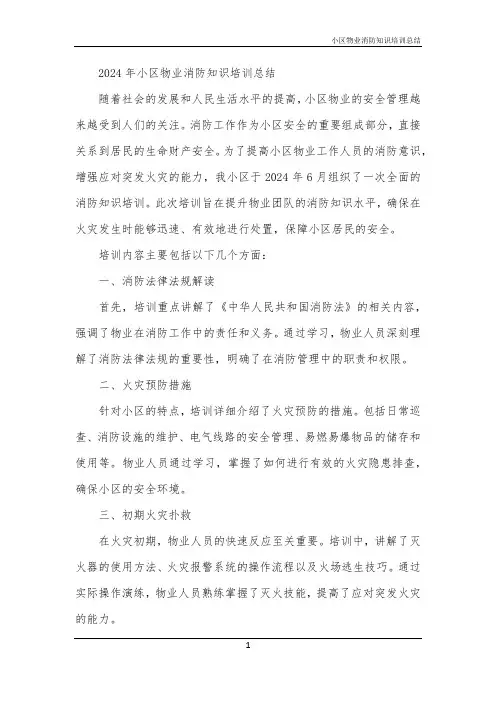 小区物业消防知识培训总结

2024年小区物业消防知识培训总结

随着社会的发展和人民生活水平的提高，小区物业的安全管理越来越受到人们的关注。消防工作作为小区安全的重要组成部分，直接关系到居民的生命财产安全。为了提高小区物业工作人员的消防意识，增强应对突发火灾的能力，我小区于2024年6月组织了一次全面的消防知识培训。此次培训旨在提升物业团队的消防知识水平，确保在火灾发生时能够迅速、有效地进行处置，保障小区居民的安全。

培训内容主要包括以下几个方面：

一、消防法律法规解读

首先，培训重点讲解了《中华人民共和国消防法》的相关内容，强调了物业在消防工作中的责任和义务。通过学习，物业人员深刻理解了消防法律法规的重要性，明确了在消防管理中的职责和权限。

二、火灾预防措施

针对小区的特点，培训详细介绍了火灾预防的措施。包括日常巡查、消防设施的维护、电气线路的安全管理、易燃易爆物品的储存和使用等。物业人员通过学习，掌握了如何进行有效的火灾隐患排查，确保小区的安全环境。

三、初期火灾扑救

在火灾初期，物业人员的快速反应至关重要。培训中，讲解了灭火器的使用方法、火灾报警系统的操作流程以及火场逃生技巧。通过实际操作演练，物业人员熟练掌握了灭火技能，提高了应对突发火灾的能力。

1